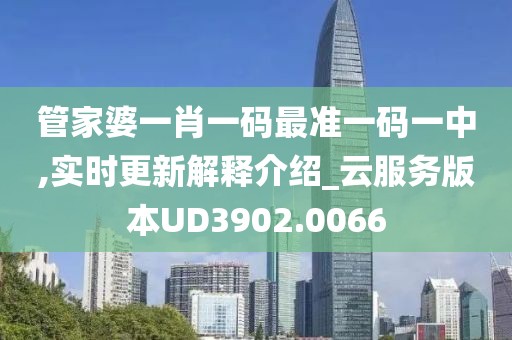 管家婆一肖一码最准一码一中,实时更新解释介绍_云服务版本UD3902.0066